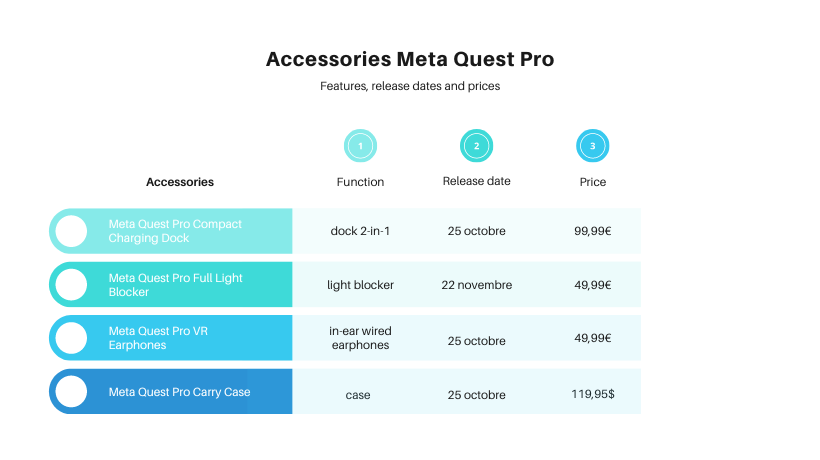 Accessories Meta Quest Pro

Features, release dates and prices

| Accessories | 1 Function | 2 Release date | 3 Price |
|---|---|---|---|
| Meta Quest Pro Compact Charging Dock | dock 2-in-1 | 25 octobre | 99,99€ |
| Meta Quest Pro Full Light Blocker | light blocker | 22 novembre | 49,99€ |
| Meta Quest Pro VR Earphones | in-ear wired earphones | 25 octobre | 49,99€ |
| Meta Quest Pro Carry Case | case | 25 octobre | 119,95$ |